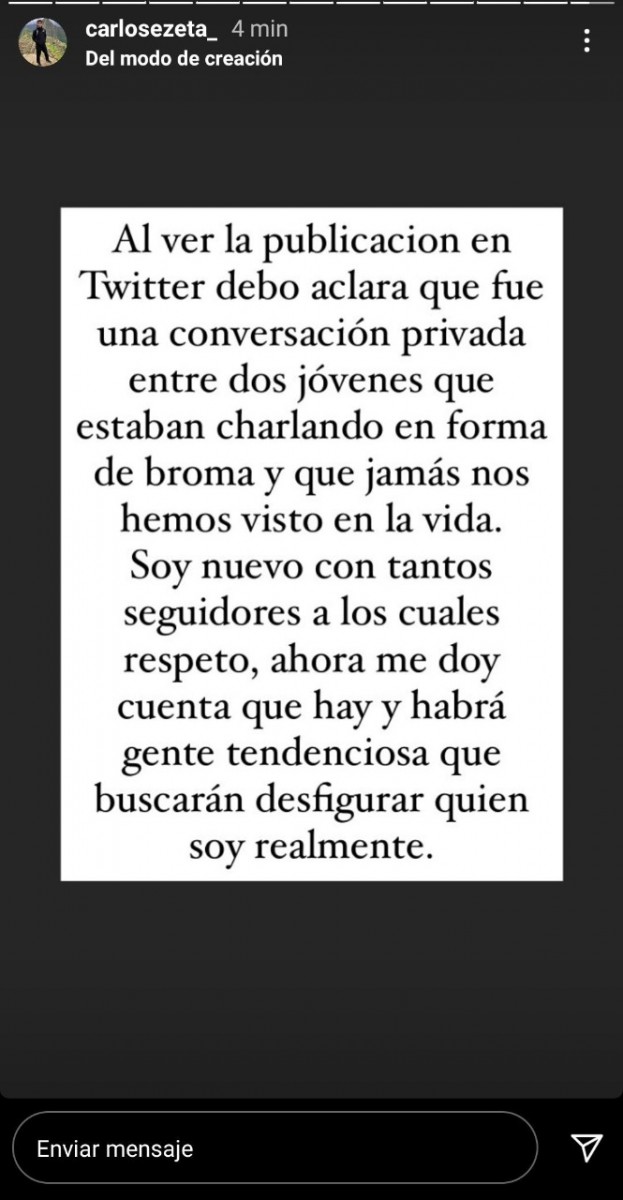 carlosezeta_ 4 min
Del modo de creación

Al ver la publicacion en Twitter debo aclara que fue una conversación privada entre dos jóvenes que estaban charlando en forma de broma y que jamás nos hemos visto en la vida. Soy nuevo con tantos seguidores a los cuales respeto, ahora me doy cuenta que hay y habrá gente tendenciosa que buscarán desfigurar quien soy realmente.

Enviar mensaje